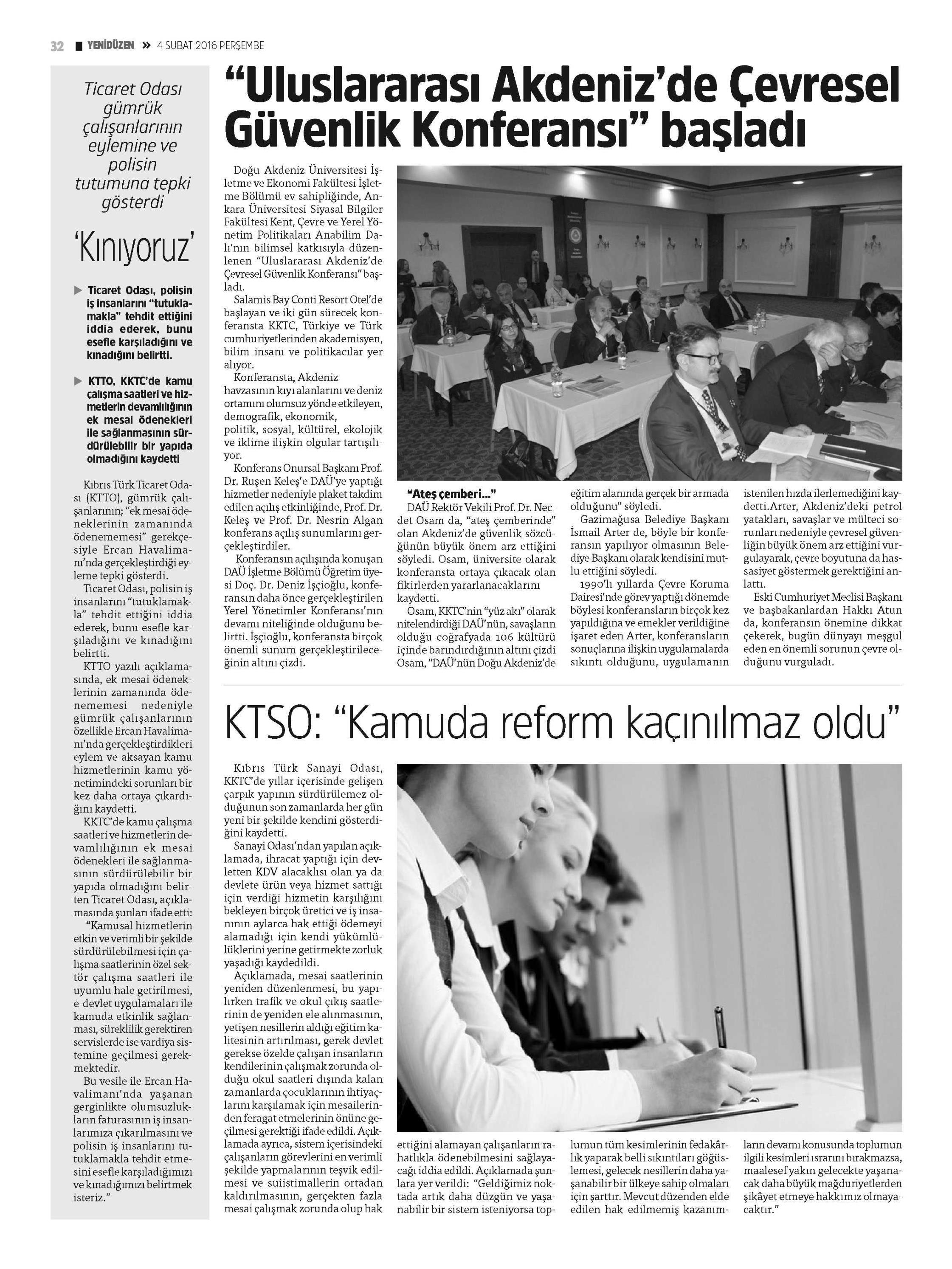 32 YENİDÜZEN » 4 ŞUBAT 2016 PERŞEMBE

Ticaret Odası gümrük çalışanlarının eylemine ve polisin tutumuna tepki gösterdi

'Kınıyoruz'

▶ Ticaret Odası, polisin iş insanlarını "tutuklamakla" tehdit ettiğini iddia ederek, bunu esefle karşıladığını ve kınadığını belirtti.

▶ KTTO, KKTC'de kamu çalışma saatleri ve hizmetlerin devamlılığının ek mesai ödenekleri ile sağlanmasının sürdürülebilir bir yapıda olmadığını kaydetti

Kıbrıs Türk Ticaret Odası (KTTO), gümrük çalışanlarının; "ek mesai ödeneklerinin zamanında ödenememesi" gerekçesiyle Ercan Havalimanı'nda gerçekleştirdiği eyleme tepki gösterdi.

Ticaret Odası, polisin iş insanlarını "tutuklamakla" tehdit ettiğini iddia ederek, bunu esefle karşıladığını ve kınadığını belirtti.

KTTO yazılı açıklamasında, ek mesai ödeneklerinin zamanında ödenememesi nedeniyle gümrük çalışanlarının özellikle Ercan Havalimanı'nda gerçekleştirdikleri eylem ve aksayan kamu hizmetlerinin kamu yönetimindeki sorunları bir kez daha ortaya çıkardığını kaydetti.

KKTC'de kamu çalışma saatleri ve hizmetlerin devamlılığının ek mesai ödenekleri ile sağlanmasının sürdürülebilir bir yapıda olmadığını belirten Ticaret Odası, açıklamasında şunları ifade etti:

"Kamusal hizmetlerin etkin ve verimli bir şekilde sürdürülebilmesi için çalışma saatlerinin özel sektör çalışma saatleri ile uyumlu hale getirilmesi, e-devlet uygulamaları ile kamuda etkinlik sağlanması, süreklilik gerektiren servislerde ise vardiya sistemine geçilmesi gerekmektedir.

Bu vesile ile Ercan Havalimanı'nda yaşanan gerginlikte olumsuzlukların faturasının iş insanlarımıza çıkarılmasını ve polisin iş insanlarını tutuklamakla tehdit etmesini esefle karşıladığımızı ve kınadığımızı belirtmek isteriz."

"Uluslararası Akdeniz'de Çevresel Güvenlik Konferansı" başladı

Doğu Akdeniz Üniversitesi İşletme ve Ekonomi Fakültesi İşletme Bölümü ev sahipliğinde, Ankara Üniversitesi Siyasal Bilgiler Fakültesi Kent, Çevre ve Yerel Yönetim Politikaları Anabilim Dalı'nın bilimsel katkısıyla düzenlenen "Uluslararası Akdeniz'de Çevresel Güvenlik Konferansı" başladı.

Salamis Bay Conti Resort Otel'de başlayan ve iki gün sürecek konferansta KKTC, Türkiye ve Türk cumhuriyetlerinden akademisyen, bilim insanı ve politikacılar yer alıyor.

Konferansta, Akdeniz havzasının kıyı alanlarını ve deniz ortamını olumsuz yönde etkileyen, demografik, ekonomik, politik, sosyal, kültürel, ekolojik ve iklime ilişkin olgular tartışılıyor.

Konferans Onursal Başkanı Prof. Dr. Ruşen Keleş'e DAÜ'ye yaptığı hizmetler nedeniyle plaket takdim edilen açılış etkinliğinde, Prof. Dr. Keleş ve Prof. Dr. Nesrin Algan konferans açılış sunumlarını gerçekleştirdiler.

Konferansın açılışında konuşan DAÜ İşletme Bölümü Öğretim üyesi Doç. Dr. Deniz İşçioğlu, konferansın daha önce gerçekleştirilen Yerel Yönetimler Konferansı'nın devamı niteliğinde olduğunu belirtti. İşçioğlu, konferansta birçok önemli sunum gerçekleştirileceğinin altını çizdi.

"Ateş çemberi..."
DAÜ Rektör Vekili Prof. Dr. Necdet Osam da, "ateş çemberinde" olan Akdeniz'de güvenlik sözcüğünün büyük önem arz ettiğini söyledi. Osam, üniversite olarak konferansta ortaya çıkacak olan fikirlerden yararlanacaklarını kaydetti.

Osam, KKTC'nin "yüz akı" olarak nitelendirdiği DAÜ'nün, savaşların olduğu coğrafyada 106 kültürü içinde barındırdığının altını çizdi Osam, "DAÜ'nün Doğu Akdeniz'de eğitim alanında gerçek bir armada olduğunu" söyledi.

Gazimağusa Belediye Başkanı İsmail Arter de, böyle bir konferansın yapılıyor olmasının Belediye Başkanı olarak kendisini mutlu ettiğini söyledi.

1990'lı yıllarda Çevre Koruma Dairesi'nde görev yaptığı dönemde böylesi konferansların birçok kez yapıldığına ve emekler verildiğine işaret eden Arter, konferansların sonuçlarına ilişkin uygulamalarda sıkıntı olduğunu, uygulamanın istenilen hızda ilerlemediğini kaydetti.Arter, Akdeniz'deki petrol yatakları, savaşlar ve mülteci sorunları nedeniyle çevresel güvenliğin büyük önem arz ettiğini vurgulayarak, çevre boyutuna da hassasiyet göstermek gerektiğini anlattı.

Eski Cumhuriyet Meclisi Başkanı ve başbakanlardan Hakkı Atun da, konferansın önemine dikkat çekerek, bugün dünyayı meşgul eden en önemli sorunun çevre olduğunu vurguladı.

KTSO: "Kamuda reform kaçınılmaz oldu"

Kıbrıs Türk Sanayi Odası, KKTC'de yıllar içerisinde gelişen çarpık yapının sürdürülemez olduğunun son zamanlarda her gün yeni bir şekilde kendini gösterdiğini kaydetti.

Sanayi Odası'ndan yapılan açıklamada, ihracat yaptığı için devletten KDV alacaklısı olan ya da devlete ürün veya hizmet sattığı için verdiği hizmetin karşılığını bekleyen birçok üretici ve iş insanının aylarca hak ettiği ödemeyi alamadığı için kendi yükümlülüklerini yerine getirmekte zorluk yaşadığı kaydedildi.

Açıklamada, mesai saatlerinin yeniden düzenlenmesi, bu yapılırken trafik ve okul çıkış saatlerinin de yeniden ele alınmasının, yetişen nesillerin aldığı eğitim kalitesinin artırılması, gerek devlet gerekse özelde çalışan insanların kendilerinin çalışmak zorunda olduğu okul saatleri dışında kalan zamanlarda çocuklarının ihtiyaçlarını karşılamak için mesailerinden feragat etmelerinin önüne geçilmesi gerektiği ifade edildi. Açıklamada ayrıca, sistem içerisindeki çalışanların görevlerini en verimli şekilde yapmalarının teşvik edilmesi ve suiistimallerin ortadan kaldırılmasının, gerçekten fazla mesai çalışmak zorunda olup hak ettiğini alamayan çalışanların rahatlıkla ödenebilmesini sağlayacağı iddia edildi. Açıklamada şunlara yer verildi: "Geldiğimiz noktada artık daha düzgün ve yaşanabilir bir sistem isteniyorsa toplumun tüm kesimlerinin fedakârlık yaparak belli sıkıntıları göğüslemesi, gelecek nesillerin daha yaşanabilir bir ülkeye sahip olmaları için şarttır. Mevcut düzenden elde edilen hak edilmemiş kazanımların devamı konusunda toplumun ilgili kesimleri ısrarını bırakmazsa, maalesef yakın gelecekte yaşanacak daha büyük mağduriyetlerden şikâyet etmeye hakkımız olmayacaktır."